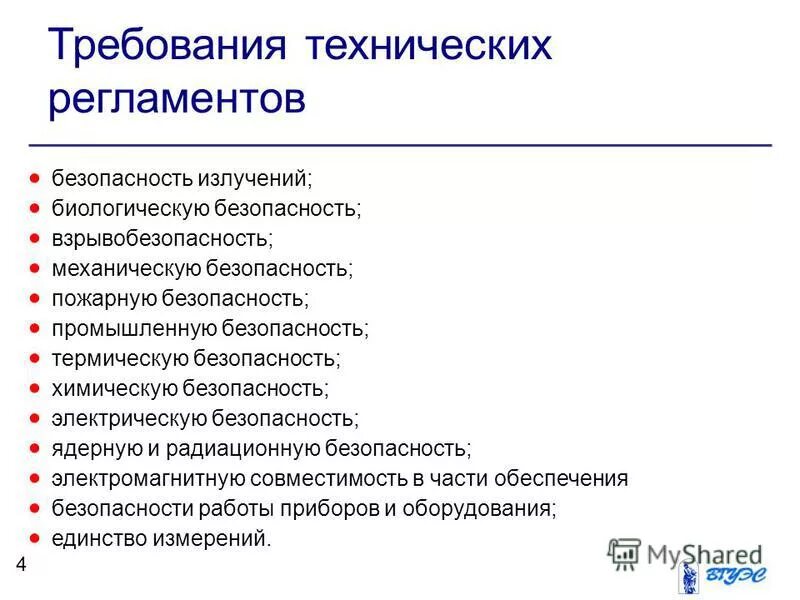 Требования технических регламентов

- безопасность излучений;
- биологическую безопасность;
- взрывобезопасность;
- механическую безопасность;
- пожарную безопасность;
- промышленную безопасность;
- термическую безопасность;
- химическую безопасность;
- электрическую безопасность;
- ядерную и радиационную безопасность;
- электромагнитную совместимость в части обеспечения
- безопасности работы приборов и оборудования;
- единство измерений.

4

MyShared

ВГУЭС